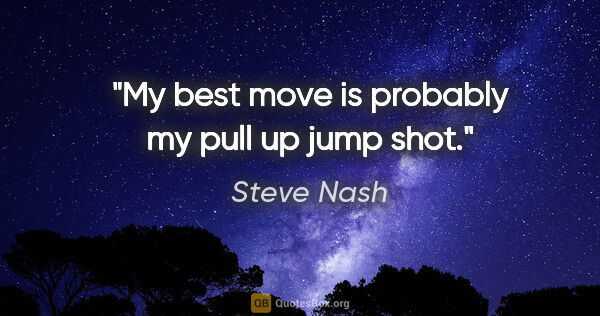 "My best move is probably my pull up jump shot."

Steve Nash

QB QuotesBox.org